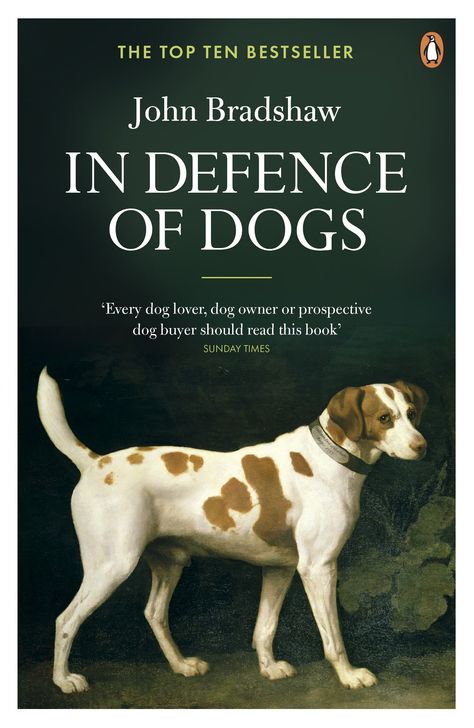 THE TOP TEN BESTSELLER

John Bradshaw

IN DEFENCE OF DOGS

'Every dog lover, dog owner or prospective dog buyer should read this book'
SUNDAY TIMES